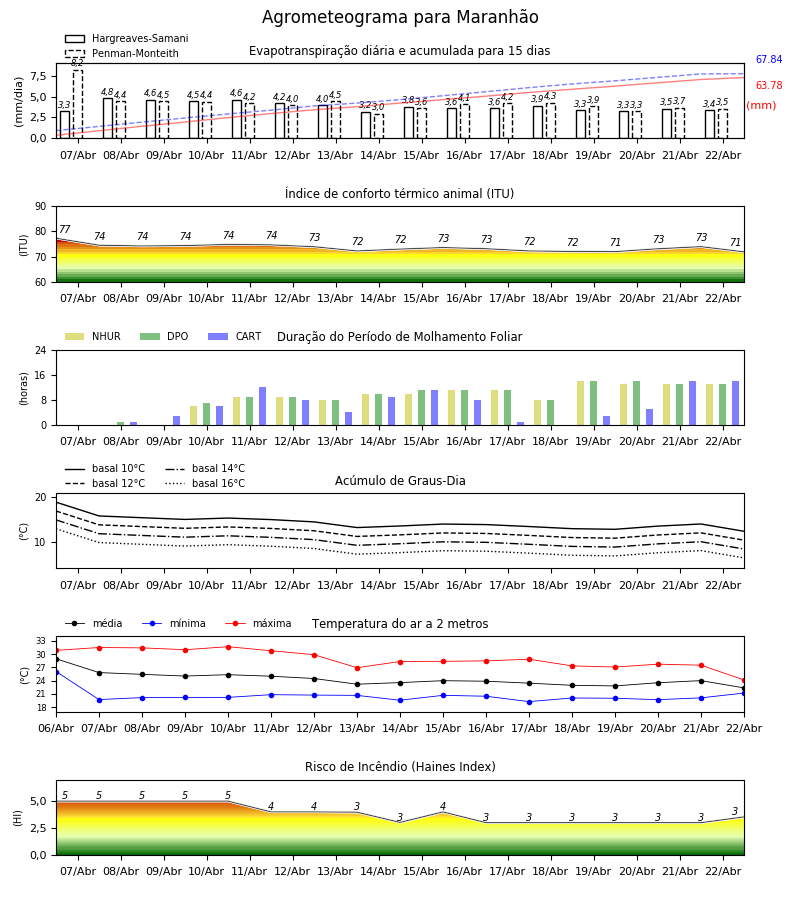 Agrometeograma para Maranhão

Hargreaves-Samani
Penman-Monteith

Evapotranspiração diária e acumulada para 15 dias

(mm/dia)

7,5
5,0
2,5
0,0

3,3 8,2 4,8 4,4 4,6 4,5 4,5 4,4 4,6 4,2 4,2 4,0 4,0 4,5 3,2 3,0 3,8 3,6 3,6 4,1 3,6 4,2 3,9 4,3 3,3 3,9 3,3 3,3 3,5 3,7 3,4 3,5

67.84
63.78
(mm)

07/Abr 08/Abr 09/Abr 10/Abr 11/Abr 12/Abr 13/Abr 14/Abr 15/Abr 16/Abr 17/Abr 18/Abr 19/Abr 20/Abr 21/Abr 22/Abr

Índice de conforto térmico animal (ITU)

(ITU)

90
80
70
60

77 74 74 74 74 74 73 72 72 73 73 72 72 71 73 73 71

07/Abr 08/Abr 09/Abr 10/Abr 11/Abr 12/Abr 13/Abr 14/Abr 15/Abr 16/Abr 17/Abr 18/Abr 19/Abr 20/Abr 21/Abr 22/Abr

NHUR DPO CART

Duração do Período de Molhamento Foliar

(horas)

24
16
8
0

07/Abr 08/Abr 09/Abr 10/Abr 11/Abr 12/Abr 13/Abr 14/Abr 15/Abr 16/Abr 17/Abr 18/Abr 19/Abr 20/Abr 21/Abr 22/Abr

basal 10°C
basal 12°C
basal 14°C
basal 16°C

Acúmulo de Graus-Dia

(°C)

20
10

07/Abr 08/Abr 09/Abr 10/Abr 11/Abr 12/Abr 13/Abr 14/Abr 15/Abr 16/Abr 17/Abr 18/Abr 19/Abr 20/Abr 21/Abr 22/Abr

média mínima máxima

Temperatura do ar a 2 metros

(°C)

33
30
27
24
21
18

06/Abr 07/Abr 08/Abr 09/Abr 10/Abr 11/Abr 12/Abr 13/Abr 14/Abr 15/Abr 16/Abr 17/Abr 18/Abr 19/Abr 20/Abr 21/Abr 22/Abr

Risco de Incêndio (Haines Index)

(HI)

5,0
2,5
0,0

5 5 5 5 5 4 4 3 3 4 3 3 3 3 3 3 3

07/Abr 08/Abr 09/Abr 10/Abr 11/Abr 12/Abr 13/Abr 14/Abr 15/Abr 16/Abr 17/Abr 18/Abr 19/Abr 20/Abr 21/Abr 22/Abr